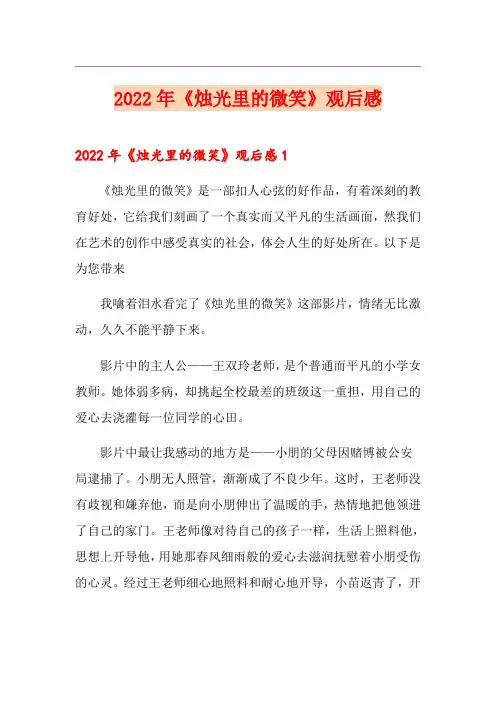 2022年《烛光里的微笑》观后感

2022年《烛光里的微笑》观后感1

《烛光里的微笑》是一部扣人心弦的好作品，有着深刻的教育好处，它给我们刻画了一个真实而又平凡的生活画面，然我们在艺术的创作中感受真实的社会，体会人生的好处所在。以下是为您带来

我噙着泪水看完了《烛光里的微笑》这部影片，情绪无比激动，久久不能平静下来。

影片中的主人公——王双玲老师，是个普通而平凡的小学女教师。她体弱多病，却挑起全校最差的班级这一重担，用自己的爱心去浇灌每一位同学的心田。

影片中最让我感动的地方是——小朋的父母因赌博被公安局逮捕了。小朋无人照管，渐渐成了不良少年。这时，王老师没有歧视和嫌弃他，而是向小朋伸出了温暖的手，热情地把他领进了自己的家门。王老师像对待自己的孩子一样，生活上照料他，思想上开导他，用她那春风细雨般的爱心去滋润抚慰着小朋受伤的心灵。经过王老师细心地照料和耐心地开导，小苗返青了，开